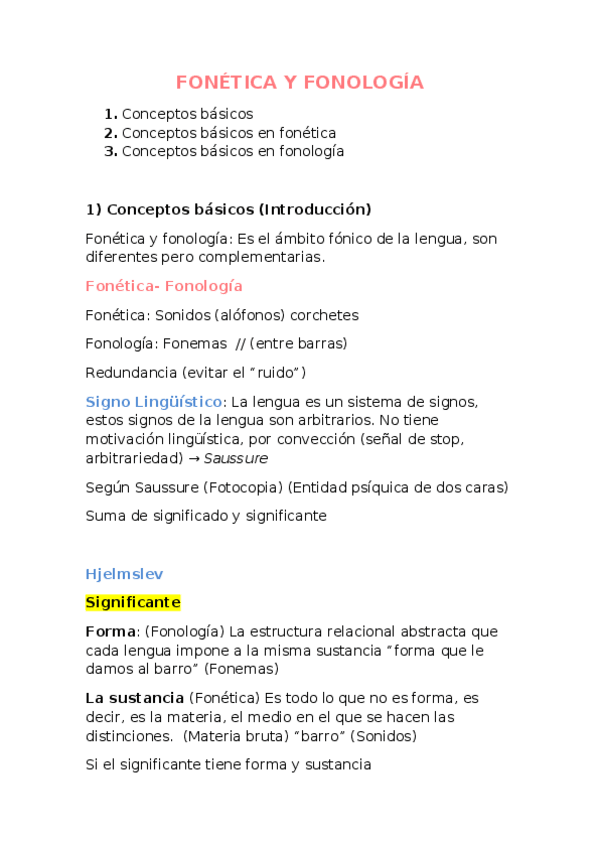 FONÉTICA Y FONOLOGÍA

1. Conceptos básicos
2. Conceptos básicos en fonética
3. Conceptos básicos en fonología

1) Conceptos básicos (Introducción)

Fonética y fonología: Es el ámbito fónico de la lengua, son diferentes pero complementarias.

Fonética- Fonología

Fonética: Sonidos (alófonos) corchetes

Fonología: Fonemas // (entre barras)

Redundancia (evitar el "ruido")

Signo Lingüístico: La lengua es un sistema de signos, estos signos de la lengua son arbitrarios. No tiene motivación lingüística, por convección (señal de stop, arbitrariedad) → Saussure

Según Saussure (Fotocopia) (Entidad psíquica de dos caras)

Suma de significado y significante

Hjelmslev

Significante

Forma: (Fonología) La estructura relacional abstracta que cada lengua impone a la misma sustancia "forma que le damos al barro" (Fonemas)

La sustancia (Fonética) Es todo lo que no es forma, es decir, es la materia, el medio en el que se hacen las distinciones. (Materia bruta) "barro" (Sonidos)

Si el significante tiene forma y sustancia